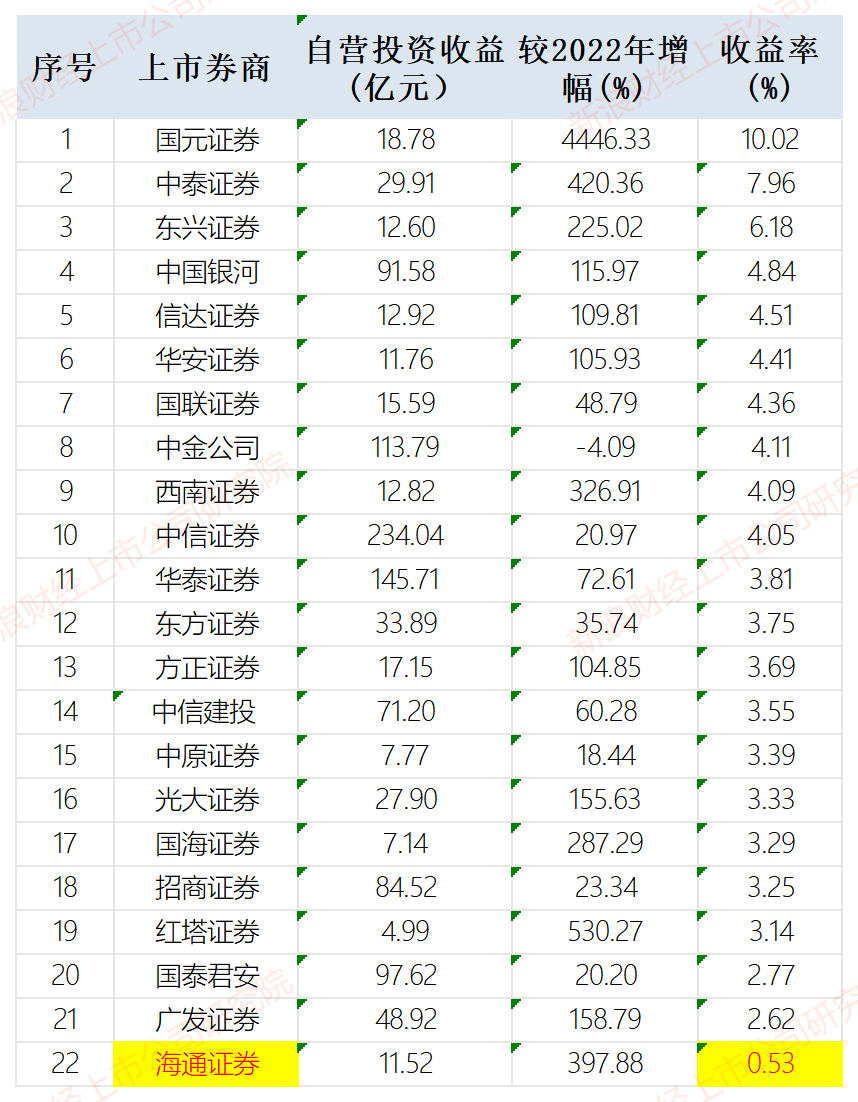 | 序号 | 上市券商 | 自营投资收益（亿元） | 较2022年增幅(%) | 收益率(%) |
|---|---|---|---|---|
| 1 | 国元证券 | 18.78 | 4446.33 | 10.02 |
| 2 | 中泰证券 | 29.91 | 420.36 | 7.96 |
| 3 | 东兴证券 | 12.60 | 225.02 | 6.18 |
| 4 | 中国银河 | 91.58 | 115.97 | 4.84 |
| 5 | 信达证券 | 12.92 | 109.81 | 4.51 |
| 6 | 华安证券 | 11.76 | 105.93 | 4.41 |
| 7 | 国联证券 | 15.59 | 48.79 | 4.36 |
| 8 | 中金公司 | 113.79 | -4.09 | 4.11 |
| 9 | 西南证券 | 12.82 | 326.91 | 4.09 |
| 10 | 中信证券 | 234.04 | 20.97 | 4.05 |
| 11 | 华泰证券 | 145.71 | 72.61 | 3.81 |
| 12 | 东方证券 | 33.89 | 35.74 | 3.75 |
| 13 | 方正证券 | 17.15 | 104.85 | 3.69 |
| 14 | 中信建投 | 71.20 | 60.28 | 3.55 |
| 15 | 中原证券 | 7.77 | 18.44 | 3.39 |
| 16 | 光大证券 | 27.90 | 155.63 | 3.33 |
| 17 | 国海证券 | 7.14 | 287.29 | 3.29 |
| 18 | 招商证券 | 84.52 | 23.34 | 3.25 |
| 19 | 红塔证券 | 4.99 | 530.27 | 3.14 |
| 20 | 国泰君安 | 97.62 | 20.20 | 2.77 |
| 21 | 广发证券 | 48.92 | 158.79 | 2.62 |
| 22 | 海通证券 | 11.52 | 397.88 | 0.53 |

新浪财经上市公司研究院